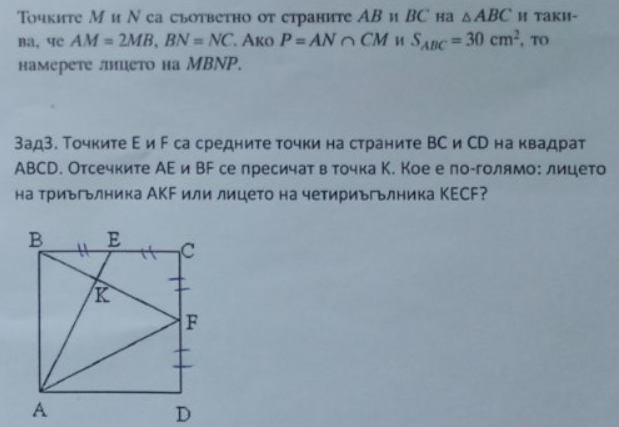 Точките $M$ и $N$ са съответно от страните $AB$ и $BC$ на $\triangle ABC$ и такива, че $AM = 2MB$, $BN = NC$. Ако $P = AN \cap CM$ и $S_{ABC} = 30$ cm$^2$, то намерете лицето на $MBNP$.

Зад3. Точките E и F са средните точки на страните BC и CD на квадрат ABCD. Отсечките AE и BF се пресичат в точка K. Кое е по-голямо: лицето на триъгълника AKF или лицето на четириъгълника KECF?

B E C K F A D